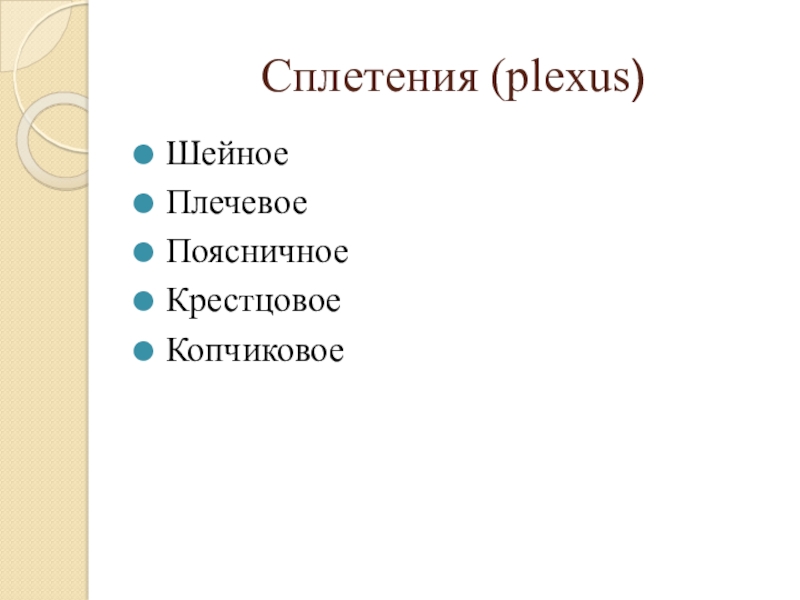 Сплетения (plexus)

• Шейное
• Плечевое
• Поясничное
• Крестцовое
• Копчиковое